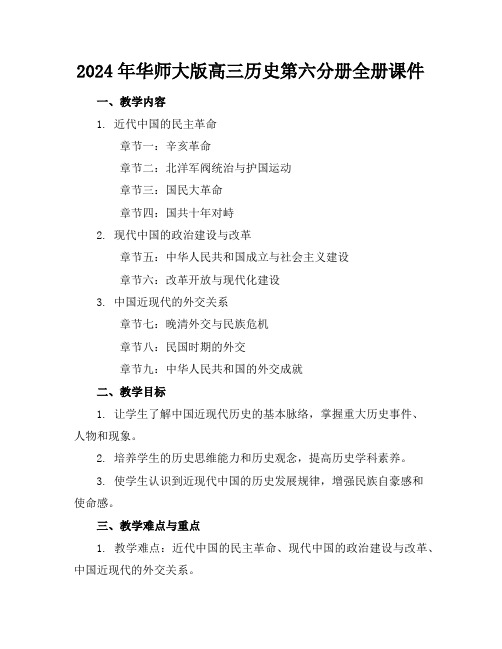 2024年华师大版高三历史第六分册全册课件

一、教学内容

1. 近代中国的民主革命

章节一：辛亥革命

章节二：北洋军阀统治与护国运动

章节三：国民大革命

章节四：国共十年对峙

2. 现代中国的政治建设与改革

章节五：中华人民共和国成立与社会主义建设

章节六：改革开放与现代化建设

3. 中国近现代的外交关系

章节七：晚清外交与民族危机

章节八：民国时期的外交

章节九：中华人民共和国的外交成就

二、教学目标

1. 让学生了解中国近现代历史的基本脉络，掌握重大历史事件、人物和现象。

2. 培养学生的历史思维能力和历史观念，提高历史学科素养。

3. 使学生认识到近现代中国的历史发展规律，增强民族自豪感和使命感。

三、教学难点与重点

1. 教学难点：近代中国的民主革命、现代中国的政治建设与改革、中国近现代的外交关系。